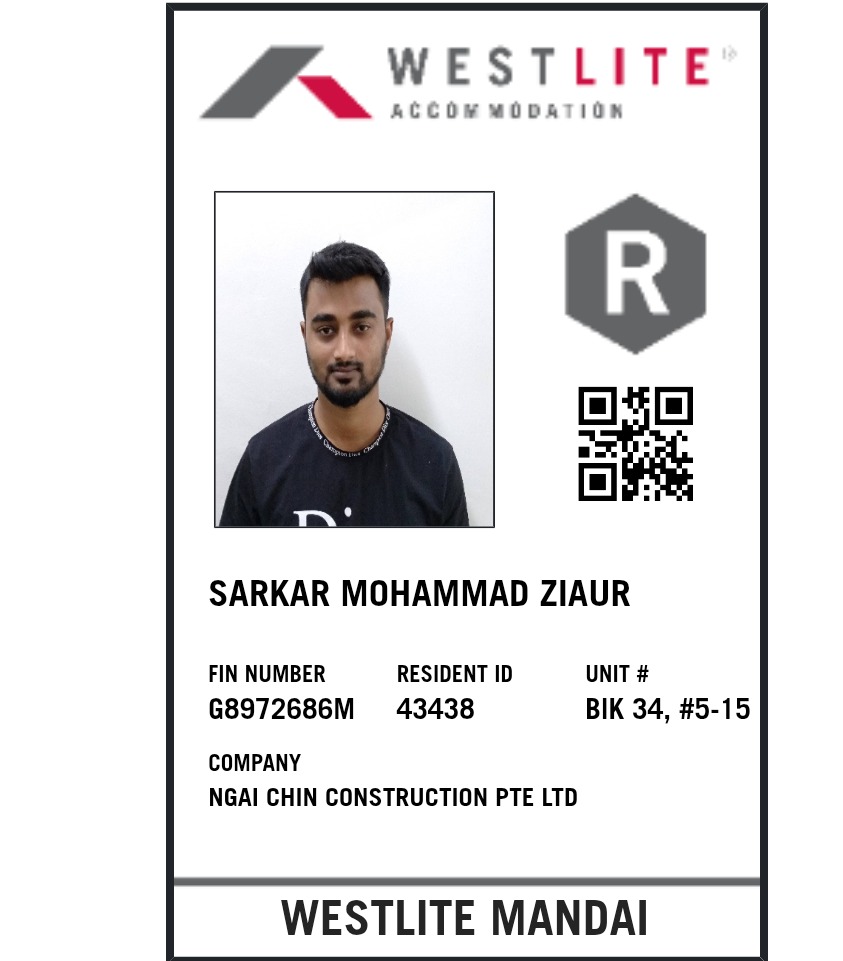 WESTLITE
ACCOMMODATION

R

SARKAR MOHAMMAD ZIAUR

FIN NUMBER
G8972686M

RESIDENT ID
43438

UNIT #
BIK 34, #5-15

COMPANY
NGAI CHIN CONSTRUCTION PTE LTD

WESTLITE MANDAI